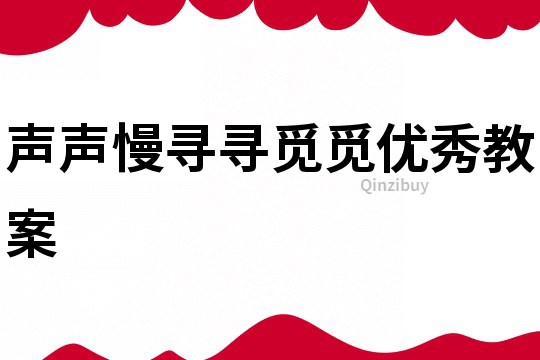 声声慢寻寻觅觅优秀教案

Qinzibuy